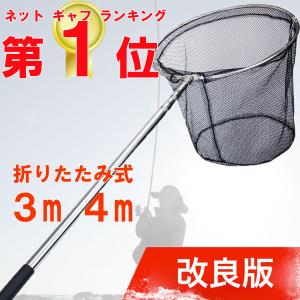 ネット ギャフ ランキング

第1位

折りたたみ式

3m 4m

改良版